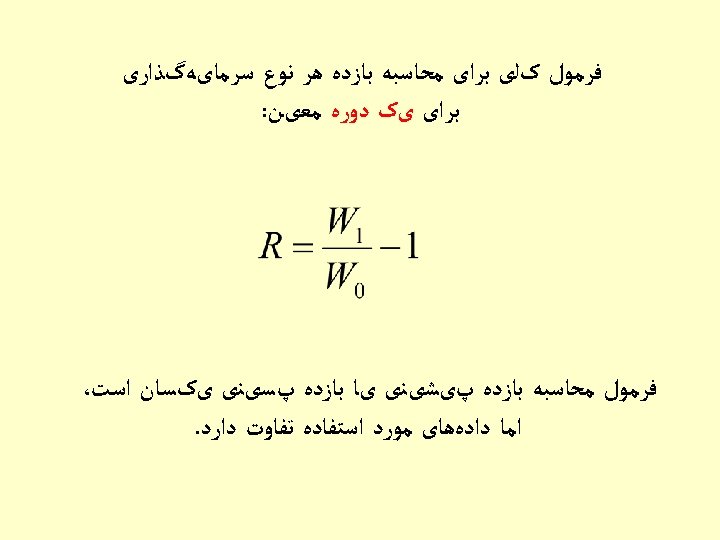 فرمول کلی برای محاسبه بازده هر نوع سرمایه‌گذاری برای یک دوره معین:

$R = \frac{W_1}{W_0} - 1$

فرمول محاسبه بازده پیشینی یا بازده پسینی یکسان است، اما داده‌های مورد استفاده تفاوت دارد.